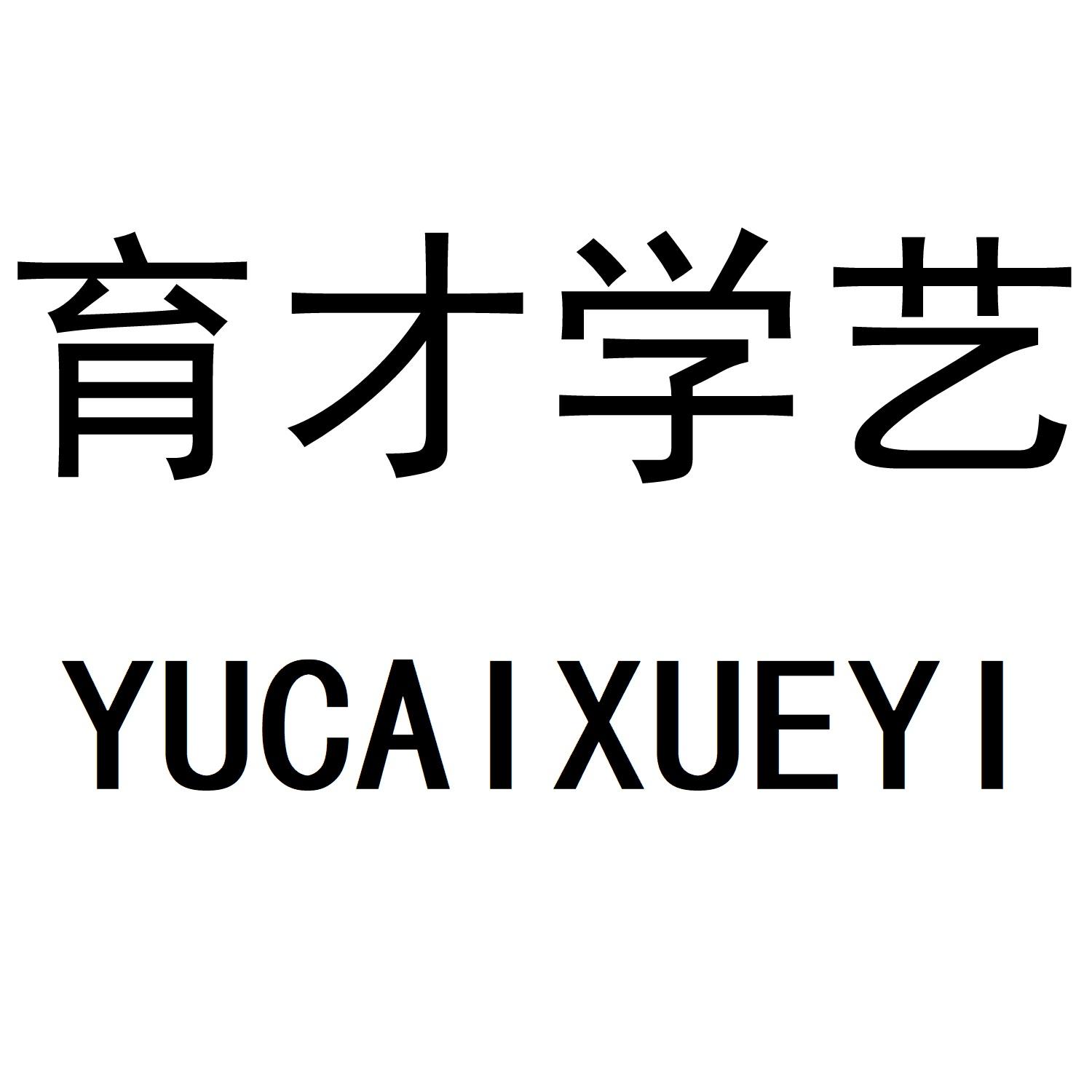 育才学艺

YUCAIXUEYI